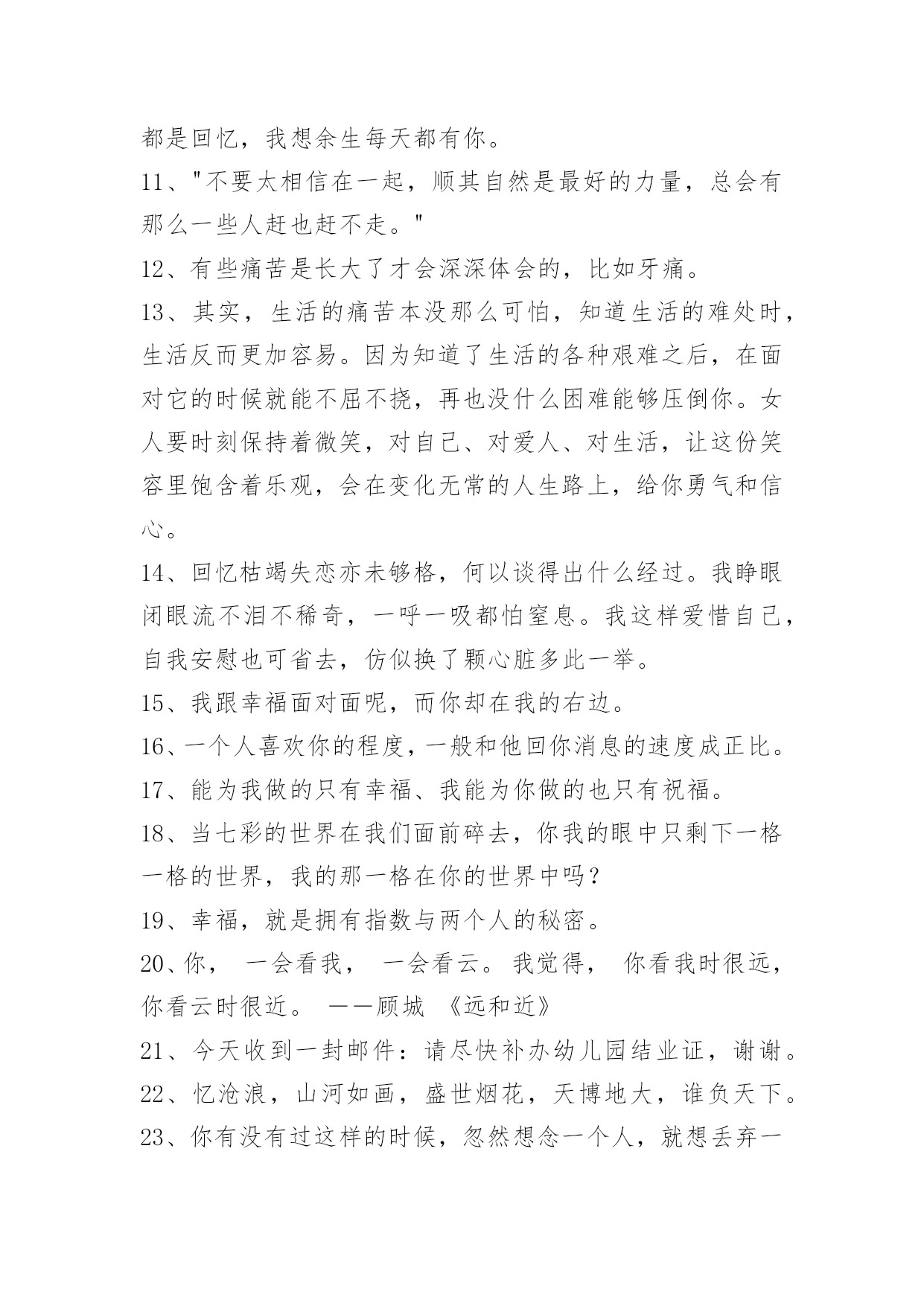 都是回忆，我想余生每天都有你。

11、"不要太相信在一起，顺其自然是最好的力量，总会有那么一些人赶也赶不走。"

12、有些痛苦是长大了才会深深体会的，比如牙痛。

13、其实，生活的痛苦本没那么可怕，知道生活的难处时，生活反而更加容易。因为知道了生活的各种艰难之后，在面对它的时候就能不屈不挠，再也没什么困难能够压倒你。女人要时刻保持着微笑，对自己、对爱人、对生活，让这份笑容里饱含着乐观，会在变化无常的人生路上，给你勇气和信心。

14、回忆枯竭失恋亦未够格，何以谈得出什么经过。我睁眼闭眼流不泪不稀奇，一呼一吸都怕窒息。我这样爱惜自己，自我安慰也可省去，仿似换了颗心脏多此一举。

15、我跟幸福面对面呢，而你却在我的右边。

16、一个人喜欢你的程度，一般和他回你消息的速度成正比。

17、能为我做的只有幸福、我能为你做的也只有祝福。

18、当七彩的世界在我们面前碎去，你我的眼中只剩下一格一格的世界，我的那一格在你的世界中吗？

19、幸福，就是拥有指数与两个人的秘密。

20、你， 一会看我， 一会看云。我觉得， 你看我时很远，你看云时很近。 ——顾城 《远和近》

21、今天收到一封邮件：请尽快补办幼儿园结业证，谢谢。

22、忆沧浪，山河如画，盛世烟花，天博地大，谁负天下。

23、你有没有过这样的时候，忽然想念一个人，就想丢弃一